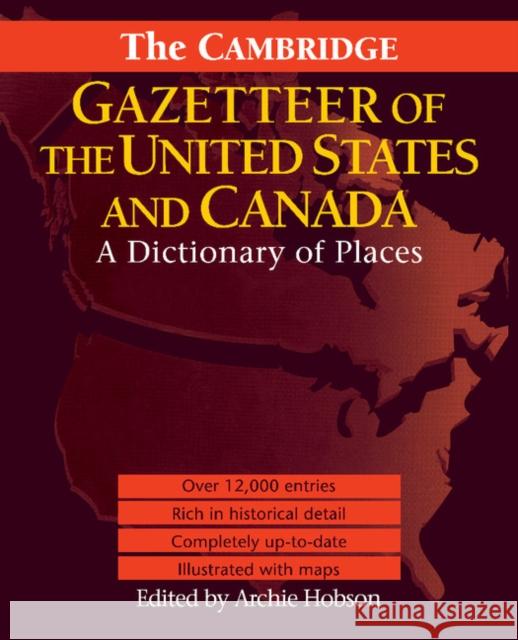 The CAMBRIDGE
GAZETTEER OF THE UNITED STATES AND CANADA
A Dictionary of Places

Over 12,000 entries
Rich in historical detail
Completely up-to-date
Illustrated with maps

Edited by Archie Hobson